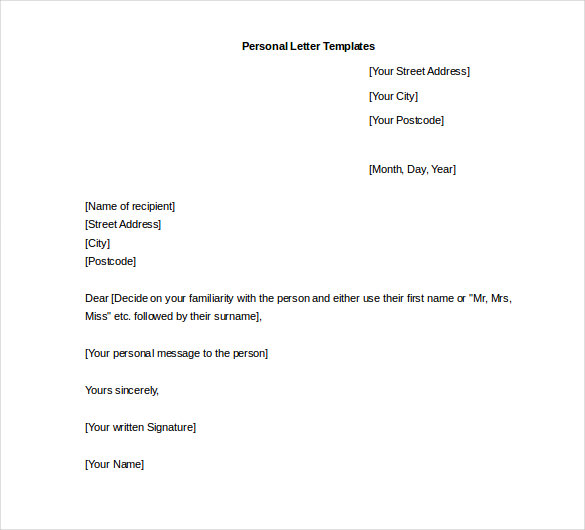 Personal Letter Templates

[Your Street Address]

[Your City]

[Your Postcode]

[Month, Day, Year]

[Name of recipient]
[Street Address]
[City]
[Postcode]

Dear [Decide on your familiarity with the person and either use their first name or "Mr, Mrs, Miss" etc. followed by their surname],

[Your personal message to the person]

Yours sincerely,

[Your written Signature]

[Your Name]